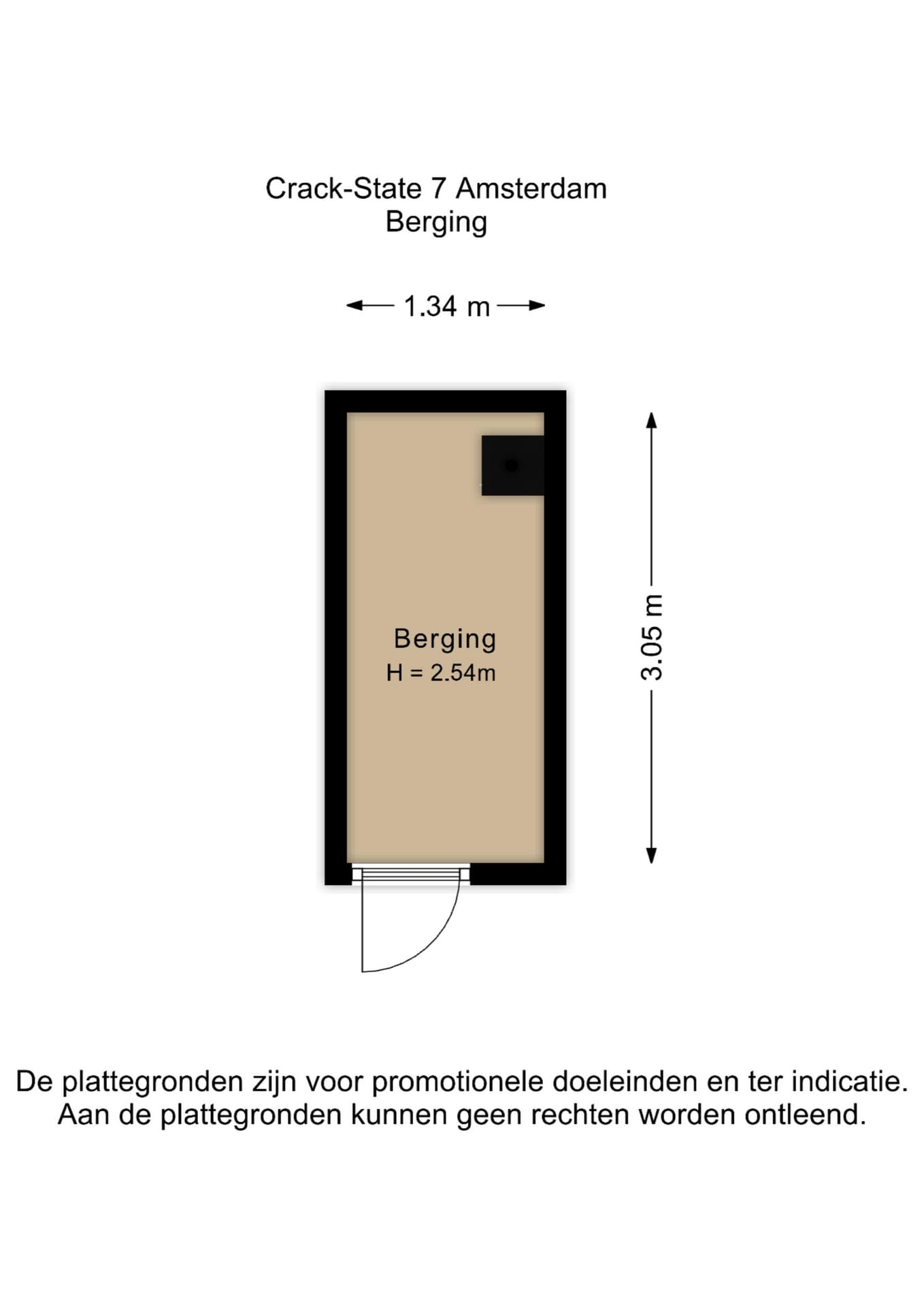 Crack-State 7 Amsterdam
Berging

1.34 m

Berging
H = 2.54m

3.05 m

De plattegronden zijn voor promotionele doeleinden en ter indicatie.
Aan de plattegronden kunnen geen rechten worden ontleend.